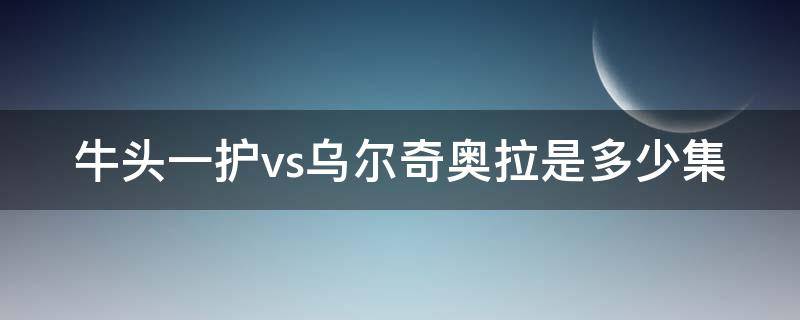 牛头一护vs乌尔奇奥拉是多少集